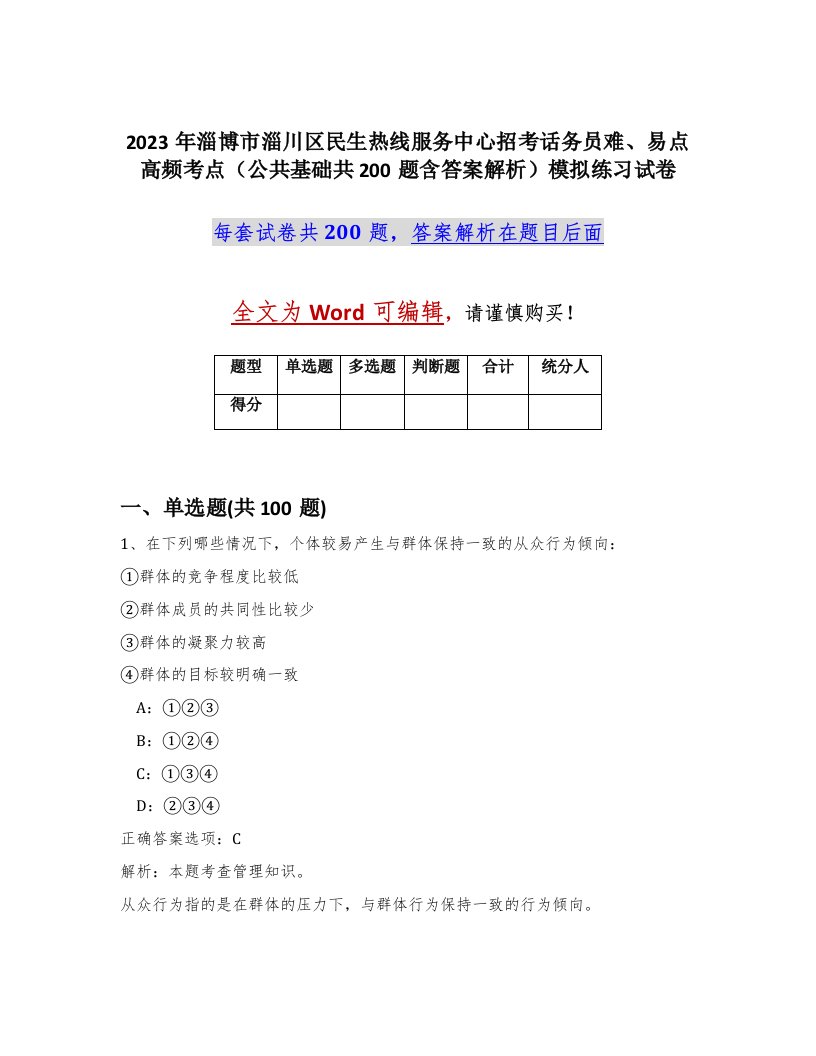 2023 年淄博市淄川区民生热线服务中心招考话务员难、易点高频考点（公共基础共 200 题含答案解析）模拟练习试卷

每套试卷共 200 题，答案解析在题目后面

全文为 Word 可编辑，请谨慎购买！

| 题型 | 单选题 | 多选题 | 判断题 | 合计 | 统分人 |
|---|---|---|---|---|---|
| 得分 | | | | | |

一、单选题(共 100 题)

1、在下列哪些情况下，个体较易产生与群体保持一致的从众行为倾向：

①群体的竞争程度比较低

②群体成员的共同性比较少

③群体的凝聚力较高

④群体的目标较明确一致

A：①②③

B：①②④

C：①③④

D：②③④

正确答案选项：C

解析：本题考查管理知识。

从众行为指的是在群体的压力下，与群体行为保持一致的行为倾向。